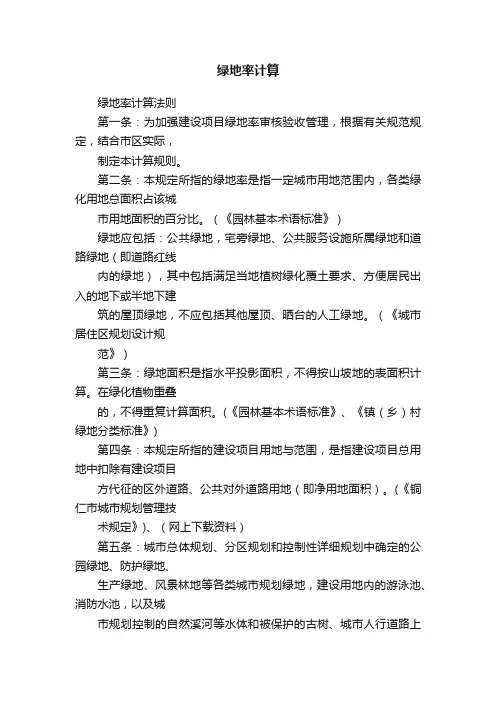 绿地率计算

绿地率计算法则

第一条：为加强建设项目绿地率审核验收管理，根据有关规范规定，结合市区实际，

制定本计算规则。

第二条：本规定所指的绿地率是指一定城市用地范围内，各类绿化用地总面积占该城

市用地面积的百分比。（《园林基本术语标准》）

绿地应包括：公共绿地，宅旁绿地、公共服务设施所属绿地和道路绿地（即道路红线

内的绿地），其中包括满足当地植树绿化覆土要求、方便居民出入的地下或半地下建

筑的屋顶绿地，不应包括其他屋顶、晒台的人工绿地。（《城市居住区规划设计规

范》）

第三条：绿地面积是指水平投影面积，不得按山坡地的表面积计算。在绿化植物重叠

的，不得重复计算面积。(《园林基本术语标准》、《镇（乡）村绿地分类标准》)

第四条：本规定所指的建设项目用地与范围，是指建设项目总用地中扣除有建设项目

方代征的区外道路、公共对外道路用地（即净用地面积）。(《铜仁市城市规划管理技

术规定》)、（网上下载资料）

第五条：城市总体规划、分区规划和控制性详细规划中确定的公园绿地、防护绿地、

生产绿地、风景林地等各类城市规划绿地，建设用地内的游泳池、消防水池，以及城

市规划控制的自然溪河等水体和被保护的古树、城市人行道路上